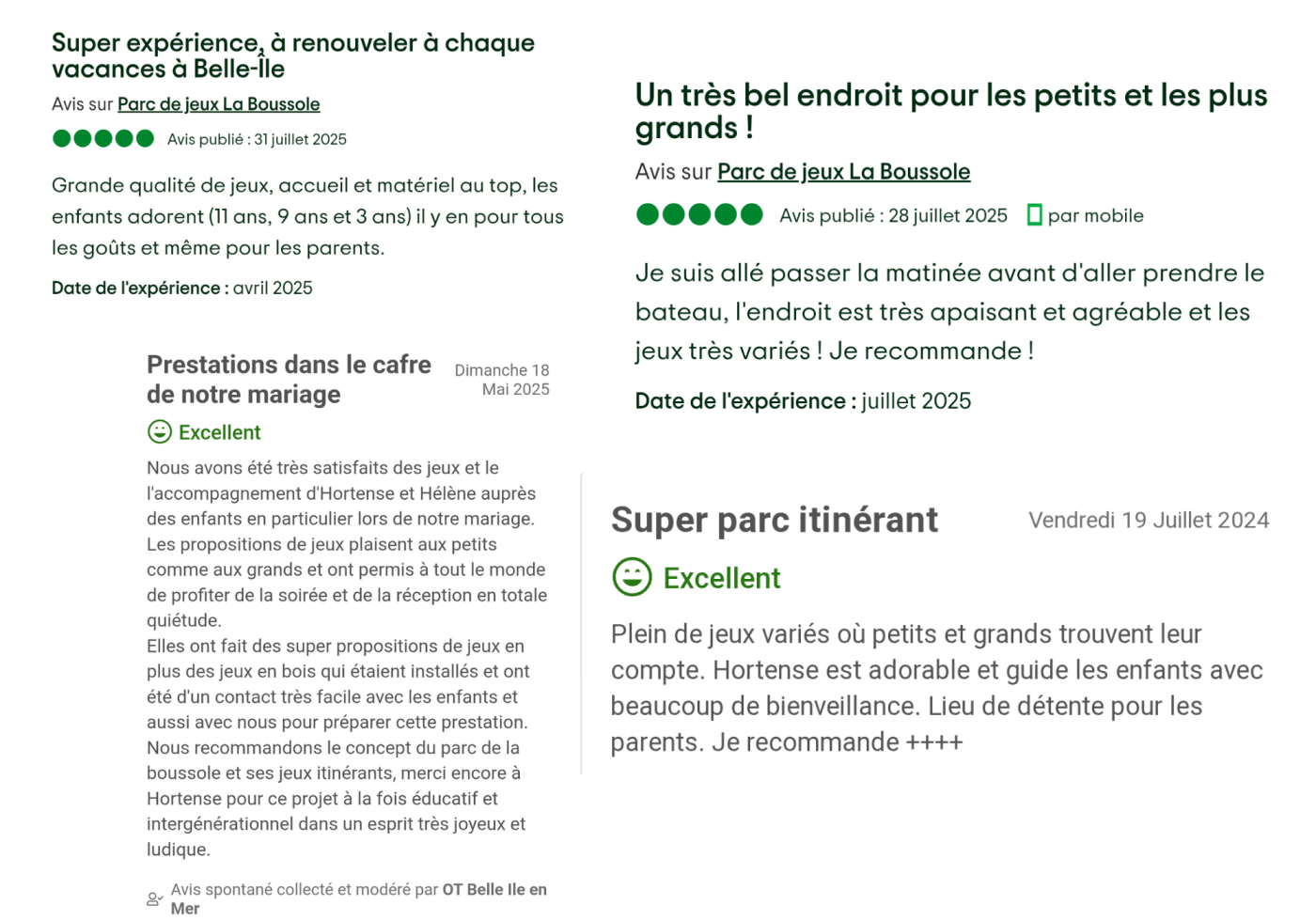 Super expérience, à renouveler à chaque vacances à Belle-Île

Avis sur Parc de jeux La Boussole

Avis publié : 31 juillet 2025

Grande qualité de jeux, accueil et matériel au top, les enfants adorent (11 ans, 9 ans et 3 ans) il y en pour tous les goûts et même pour les parents.

Date de l'expérience : avril 2025

Prestations dans le cafre de notre mariage

Dimanche 18 Mai 2025

Excellent

Nous avons été très satisfaits des jeux et le l'accompagnement d'Hortense et Hélène auprès des enfants en particulier lors de notre mariage. Les propositions de jeux plaisent aux petits comme aux grands et ont permis à tout le monde de profiter de la soirée et de la réception en totale quiétude.
Elles ont fait des super propositions de jeux en plus des jeux en bois qui étaient installés et ont été d'un contact très facile avec les enfants et aussi avec nous pour préparer cette prestation.
Nous recommandons le concept du parc de la boussole et ses jeux itinérants, merci encore à Hortense pour ce projet à la fois éducatif et intergénérationnel dans un esprit très joyeux et ludique.

Avis spontané collecté et modéré par OT Belle Ile en Mer

Un très bel endroit pour les petits et les plus grands !

Avis sur Parc de jeux La Boussole

Avis publié : 28 juillet 2025 par mobile

Je suis allé passer la matinée avant d'aller prendre le bateau, l'endroit est très apaisant et agréable et les jeux très variés ! Je recommande !

Date de l'expérience : juillet 2025

Super parc itinérant

Vendredi 19 Juillet 2024

Excellent

Plein de jeux variés où petits et grands trouvent leur compte. Hortense est adorable et guide les enfants avec beaucoup de bienveillance. Lieu de détente pour les parents. Je recommande ++++